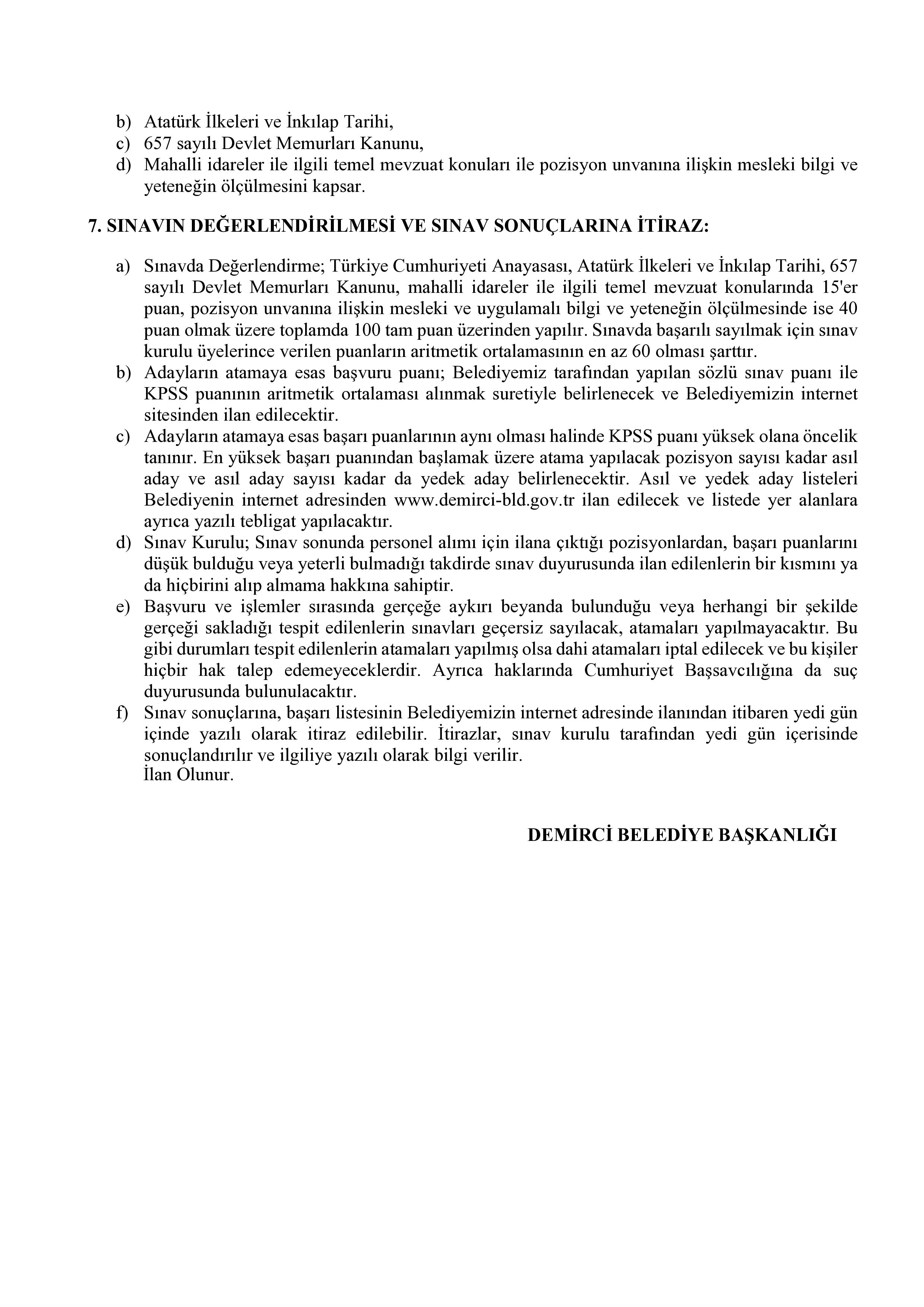 b) Atatürk İlkeleri ve İnkılap Tarihi,
c) 657 sayılı Devlet Memurları Kanunu,
d) Mahalli idareler ile ilgili temel mevzuat konuları ile pozisyon unvanına ilişkin mesleki bilgi ve yeteneğin ölçülmesini kapsar.

7. SINAVIN DEĞERLENDİRİLMESİ VE SINAV SONUÇLARINA İTİRAZ:

a) Sınavda Değerlendirme; Türkiye Cumhuriyeti Anayasası, Atatürk İlkeleri ve İnkılap Tarihi, 657 sayılı Devlet Memurları Kanunu, mahalli idareler ile ilgili temel mevzuat konularında 15'er puan, pozisyon unvanına ilişkin mesleki ve uygulamalı bilgi ve yeteneğin ölçülmesinde ise 40 puan olmak üzere toplamda 100 tam puan üzerinden yapılır. Sınavda başarılı sayılmak için sınav kurulu üyelerince verilen puanların aritmetik ortalamasının en az 60 olması şarttır.
b) Adayların atamaya esas başvuru puanı; Belediyemiz tarafından yapılan sözlü sınav puanı ile KPSS puanının aritmetik ortalaması alınmak suretiyle belirlenecek ve Belediyemizin internet sitesinden ilan edilecektir.
c) Adayların atamaya esas başarı puanlarının aynı olması halinde KPSS puanı yüksek olana öncelik tanınır. En yüksek başarı puanından başlamak üzere atama yapılacak pozisyon sayısı kadar asıl aday ve asıl aday sayısı kadar da yedek aday belirlenecektir. Asıl ve yedek aday listeleri Belediyenin internet adresinden www.demirci-bld.gov.tr ilan edilecek ve listede yer alanlara ayrıca yazılı tebligat yapılacaktır.
d) Sınav Kurulu; Sınav sonunda personel alımı için ilana çıktığı pozisyonlardan, başarı puanlarını düşük bulduğu veya yeterli bulmadığı takdirde sınav duyurusunda ilan edilenlerin bir kısmını ya da hiçbirini alıp almama hakkına sahiptir.
e) Başvuru ve işlemler sırasında gerçeğe aykırı beyanda bulunduğu veya herhangi bir şekilde gerçeği sakladığı tespit edilenlerin sınavları geçersiz sayılacak, atamaları yapılmayacaktır. Bu gibi durumları tespit edilenlerin atamaları yapılmış olsa dahi atamaları iptal edilecek ve bu kişiler hiçbir hak talep edemeyeceklerdir. Ayrıca haklarında Cumhuriyet Başsavcılığına da suç duyurusunda bulunulacaktır.
f) Sınav sonuçlarına, başarı listesinin Belediyemizin internet adresinde ilanından itibaren yedi gün içinde yazılı olarak itiraz edilebilir. İtirazlar, sınav kurulu tarafından yedi gün içerisinde sonuçlandırılır ve ilgiliye yazılı olarak bilgi verilir.
İlan Olunur.

DEMİRCİ BELEDİYE BAŞKANLIĞI